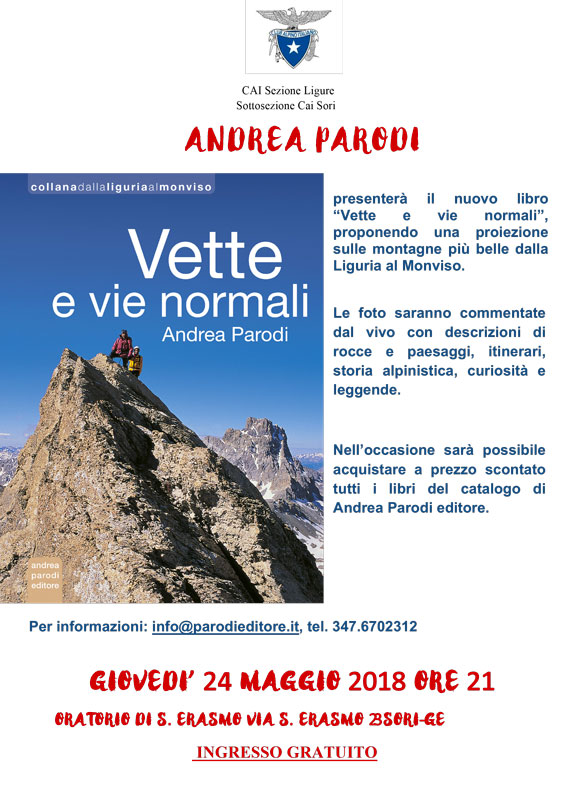 CAI Sezione Ligure
Sottosezione Cai Sori

ANDREA PARODI

collanadallaliguriaalmonviso

Vette
e vie normali
Andrea Parodi

andrea parodi editore

presenterà il nuovo libro "Vette e vie normali", proponendo una proiezione sulle montagne più belle dalla Liguria al Monviso.

Le foto saranno commentate dal vivo con descrizioni di rocce e paesaggi, itinerari, storia alpinistica, curiosità e leggende.

Nell'occasione sarà possibile acquistare a prezzo scontato tutti i libri del catalogo di Andrea Parodi editore.

Per informazioni: info@parodieditore.it, tel. 347.6702312

GIOVEDI' 24 MAGGIO 2018 ORE 21

ORATORIO DI S. ERASMO VIA S. ERASMO 23SORI-GE

INGRESSO GRATUITO